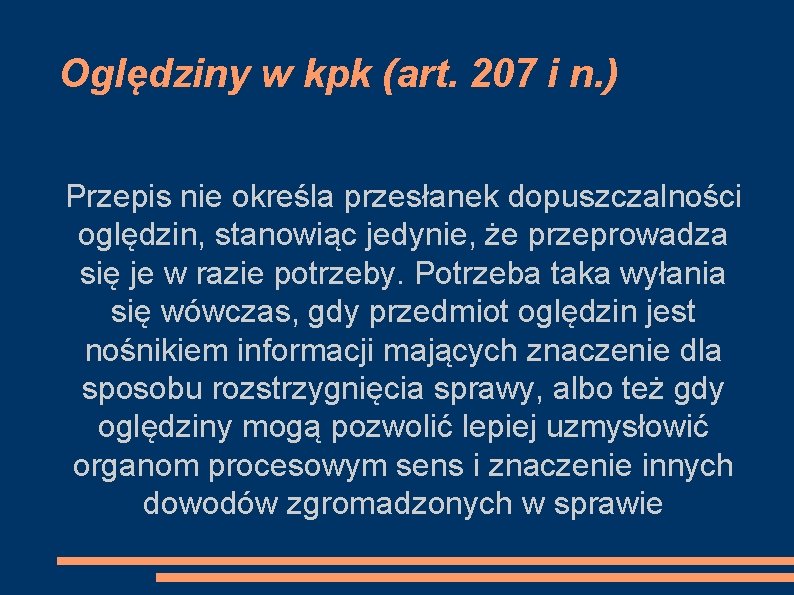 Oględziny w kpk (art. 207 i n.)

Przepis nie określa przesłanek dopuszczalności oględzin, stanowiąc jedynie, że przeprowadza się je w razie potrzeby. Potrzeba taka wyłania się wówczas, gdy przedmiot oględzin jest nośnikiem informacji mających znaczenie dla sposobu rozstrzygnięcia sprawy, albo też gdy oględziny mogą pozwolić lepiej uzmysłowić organom procesowym sens i znaczenie innych dowodów zgromadzonych w sprawie